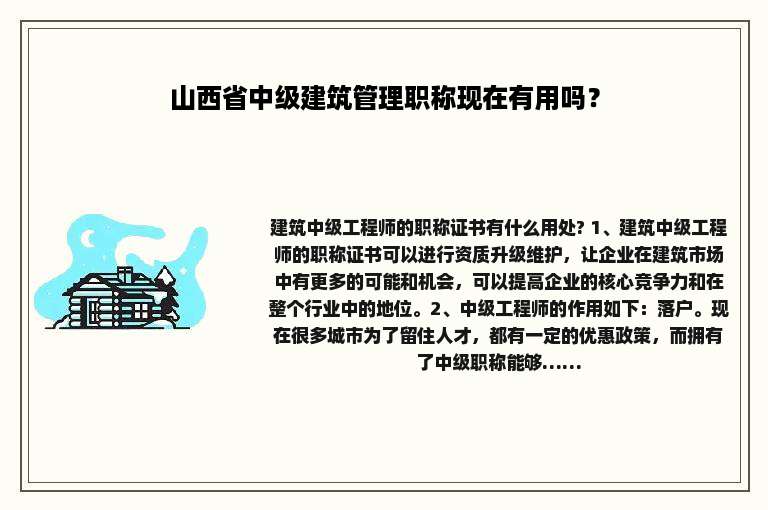 山西省中级建筑管理职称现在有用吗？

建筑中级工程师的职称证书有什么用处? 1、建筑中级工程师的职称证书可以进行资质升级维护，让企业在建筑市场中有更多的可能和机会，可以提高企业的核心竞争力和在整个行业中的地位。2、中级工程师的作用如下：落户。现在很多城市为了留住人才，都有一定的优惠政策，而拥有了中级职称能够......